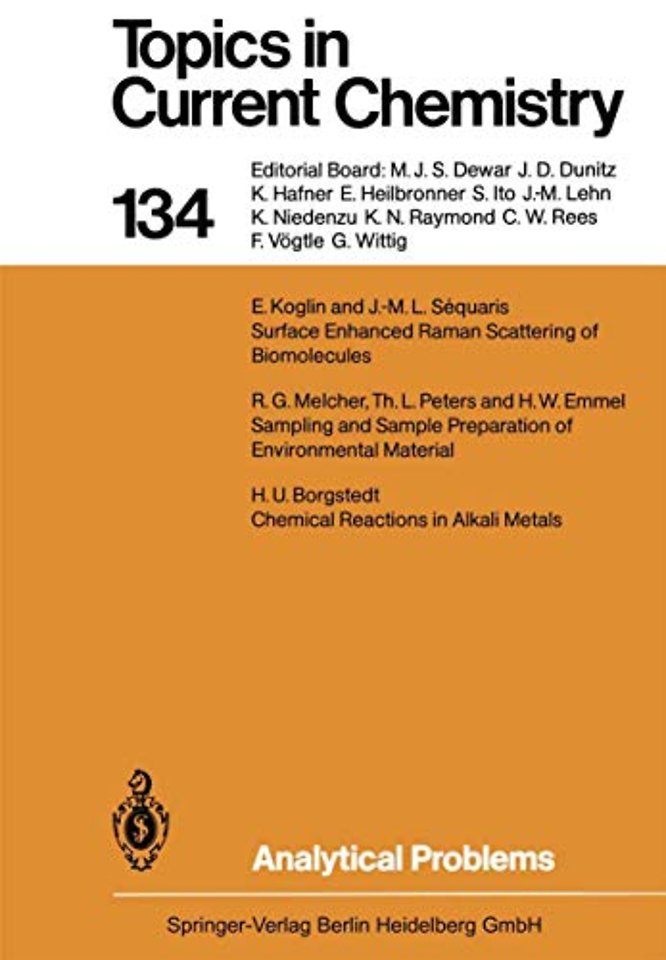 Topics in Current Chemistry

134

Editorial Board: M. J. S. Dewar J. D. Dunitz K. Hafner E. Heilbronner S. Ito J.-M. Lehn K. Niedenzu K. N. Raymond C. W. Rees F. Vögtle G. Wittig

E. Koglin and J.-M. L. Séquaris
Surface Enhanced Raman Scattering of Biomolecules

R. G. Melcher, Th. L. Peters and H. W. Emmel
Sampling and Sample Preparation of Environmental Material

H. U. Borgstedt
Chemical Reactions in Alkali Metals

Analytical Problems

Springer-Verlag Berlin Heidelberg GmbH